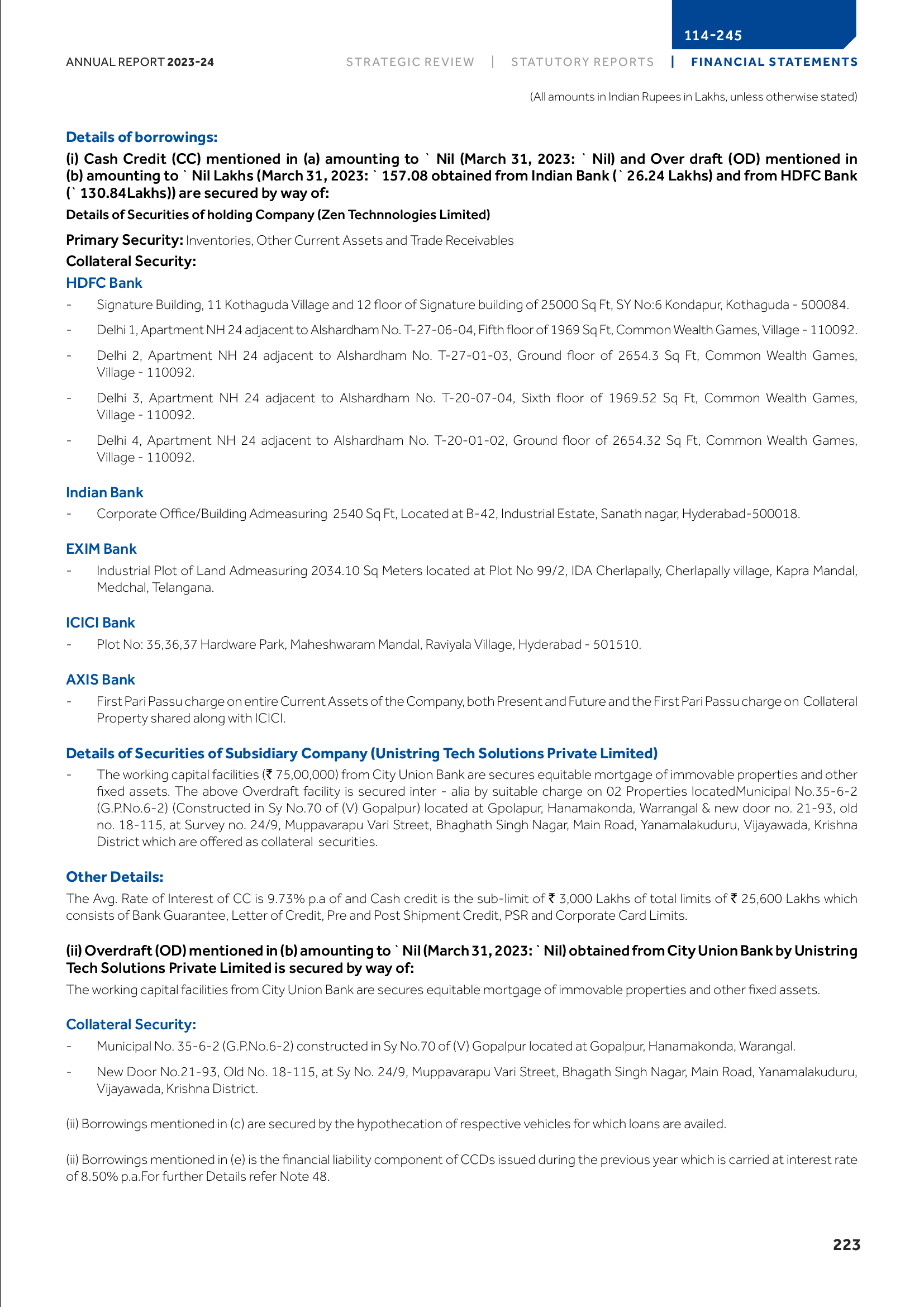 114-245

ANNUAL REPORT 2023-24

STRATEGIC REVIEW | STATUTORY REPORTS | FINANCIAL STATEMENTS

(All amounts in Indian Rupees in Lakhs, unless otherwise stated)

Details of borrowings:

(i) Cash Credit (CC) mentioned in (a) amounting to ` Nil (March 31, 2023: ` Nil) and Over draft (OD) mentioned in (b) amounting to ` Nil Lakhs (March 31, 2023: ` 157.08 obtained from Indian Bank (` 26.24 Lakhs) and from HDFC Bank (` 130.84Lakhs)) are secured by way of:

Details of Securities of holding Company (Zen Technnologies Limited)

Primary Security: Inventories, Other Current Assets and Trade Receivables

Collateral Security:

HDFC Bank

- Signature Building, 11 Kothaguda Village and 12 floor of Signature building of 25000 Sq Ft, SY No:6 Kondapur, Kothaguda - 500084.

- Delhi 1, Apartment NH 24 adjacent to Alshardham No. T-27-06-04, Fifth floor of 1969 Sq Ft, Common Wealth Games, Village - 110092.

- Delhi 2, Apartment NH 24 adjacent to Alshardham No. T-27-01-03, Ground floor of 2654.3 Sq Ft, Common Wealth Games, Village - 110092.

- Delhi 3, Apartment NH 24 adjacent to Alshardham No. T-20-07-04, Sixth floor of 1969.52 Sq Ft, Common Wealth Games, Village - 110092.

- Delhi 4, Apartment NH 24 adjacent to Alshardham No. T-20-01-02, Ground floor of 2654.32 Sq Ft, Common Wealth Games, Village - 110092.

Indian Bank

- Corporate Office/Building Admeasuring 2540 Sq Ft, Located at B-42, Industrial Estate, Sanath nagar, Hyderabad-500018.

EXIM Bank

- Industrial Plot of Land Admeasuring 2034.10 Sq Meters located at Plot No 99/2, IDA Cherlapally, Cherlapally village, Kapra Mandal, Medchal, Telangana.

ICICI Bank

- Plot No: 35,36,37 Hardware Park, Maheshwaram Mandal, Raviyala Village, Hyderabad - 501510.

AXIS Bank

- First Pari Passu charge on entire Current Assets of the Company, both Present and Future and the First Pari Passu charge on Collateral Property shared along with ICICI.

Details of Securities of Subsidiary Company (Unistring Tech Solutions Private Limited)

- The working capital facilities (₹ 75,00,000) from City Union Bank are secures equitable mortgage of immovable properties and other fixed assets. The above Overdraft facility is secured inter - alia by suitable charge on 02 Properties locatedMunicipal No.35-6-2 (G.P.No.6-2) (Constructed in Sy No.70 of (V) Gopalpur) located at Gpolapur, Hanamakonda, Warrangal & new door no. 21-93, old no. 18-115, at Survey no. 24/9, Muppavarapu Vari Street, Bhaghath Singh Nagar, Main Road, Yanamalakuduru, Vijayawada, Krishna District which are offered as collateral securities.

Other Details:

The Avg. Rate of Interest of CC is 9.73% p.a of and Cash credit is the sub-limit of ₹ 3,000 Lakhs of total limits of ₹ 25,600 Lakhs which consists of Bank Guarantee, Letter of Credit, Pre and Post Shipment Credit, PSR and Corporate Card Limits.

(ii) Overdraft (OD) mentioned in (b) amounting to ` Nil (March 31, 2023: ` Nil) obtained from City Union Bank by Unistring Tech Solutions Private Limited is secured by way of:

The working capital facilities from City Union Bank are secures equitable mortgage of immovable properties and other fixed assets.

Collateral Security:

- Municipal No. 35-6-2 (G.P.No.6-2) constructed in Sy No.70 of (V) Gopalpur located at Gopalpur, Hanamakonda, Warangal.

- New Door No.21-93, Old No. 18-115, at Sy No. 24/9, Muppavarapu Vari Street, Bhagath Singh Nagar, Main Road, Yanamalakuduru, Vijayawada, Krishna District.

(ii) Borrowings mentioned in (c) are secured by the hypothecation of respective vehicles for which loans are availed.

(ii) Borrowings mentioned in (e) is the financial liability component of CCDs issued during the previous year which is carried at interest rate of 8.50% p.a.For further Details refer Note 48.

223